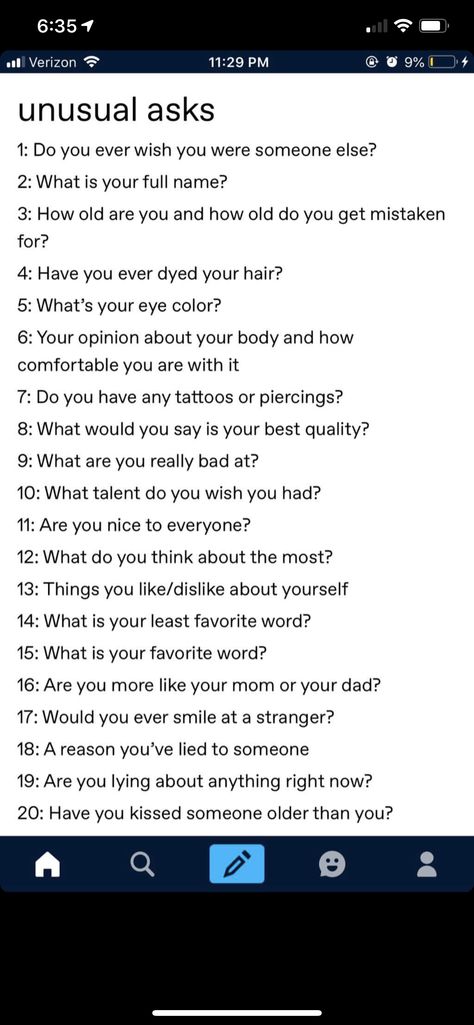 6:35

Verizon 11:29 PM 9%

unusual asks

1: Do you ever wish you were someone else?

2: What is your full name?

3: How old are you and how old do you get mistaken for?

4: Have you ever dyed your hair?

5: What's your eye color?

6: Your opinion about your body and how comfortable you are with it

7: Do you have any tattoos or piercings?

8: What would you say is your best quality?

9: What are you really bad at?

10: What talent do you wish you had?

11: Are you nice to everyone?

12: What do you think about the most?

13: Things you like/dislike about yourself

14: What is your least favorite word?

15: What is your favorite word?

16: Are you more like your mom or your dad?

17: Would you ever smile at a stranger?

18: A reason you've lied to someone

19: Are you lying about anything right now?

20: Have you kissed someone older than you?